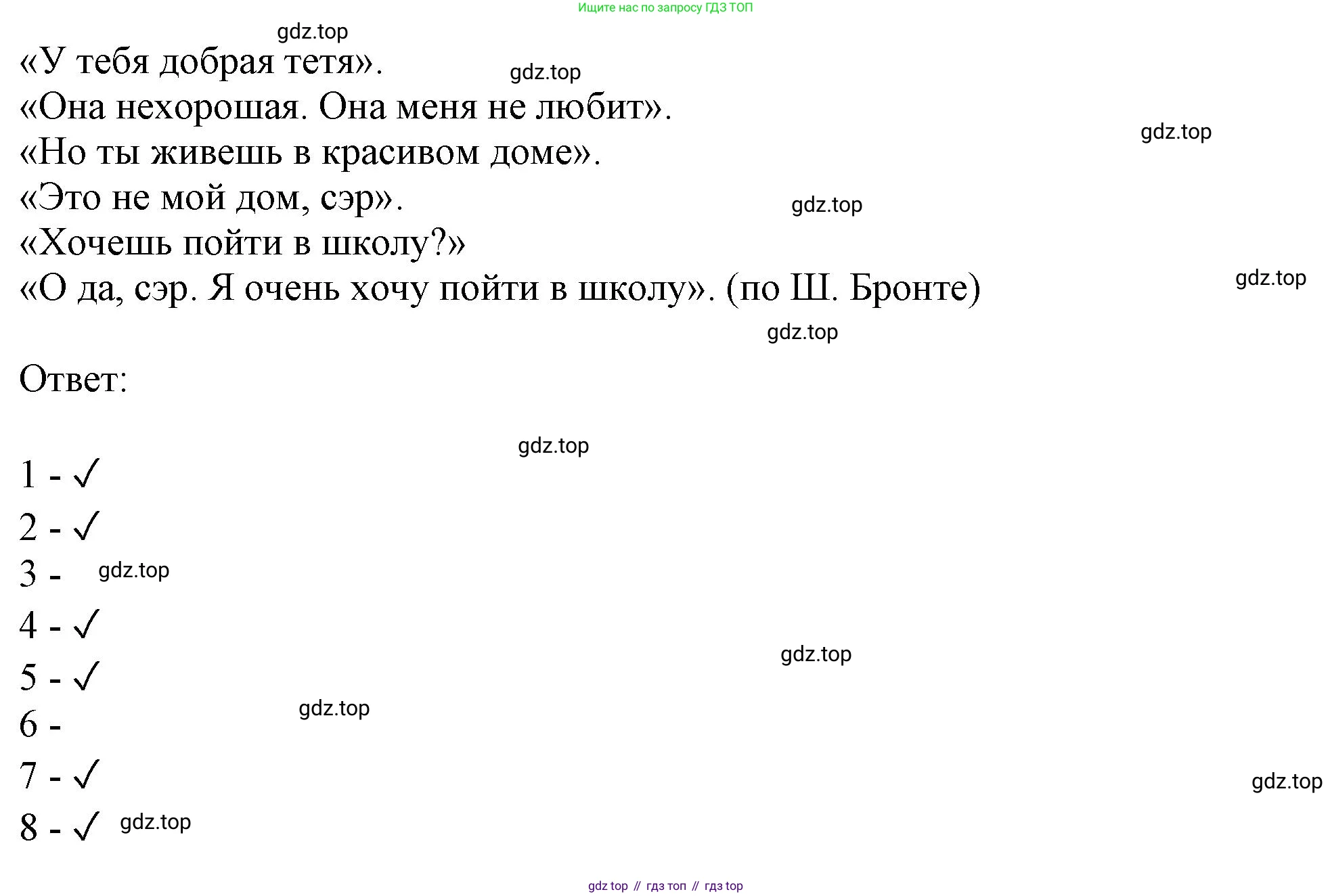 Ищите нас по запросу ГДЗ ТОП

«У тебя добрая тетя».
«Она нехорошая. Она меня не любит».
«Но ты живешь в красивом доме».
«Это не мой дом, сэр».
«Хочешь пойти в школу?»
«О да, сэр. Я очень хочу пойти в школу». (по Ш. Бронте)

Ответ:

1 - ✓
2 - ✓
3 -
4 - ✓
5 - ✓
6 -
7 - ✓
8 - ✓

gdz top // гдз топ // гдз top

gdz.top